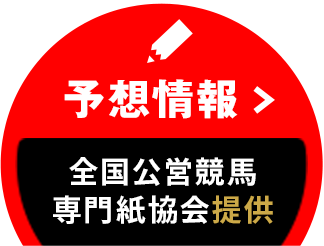 予想情報 >

全国公営競馬
専門紙協会提供